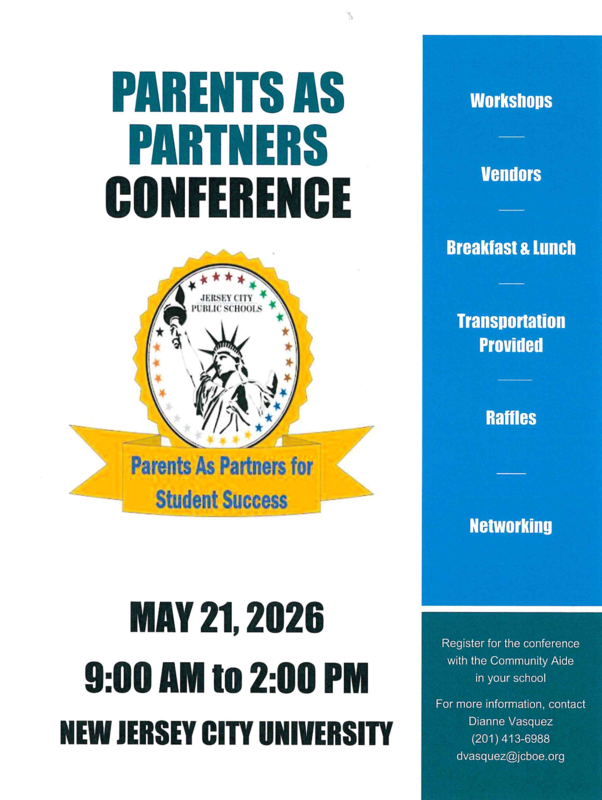 PARENTS AS PARTNERS CONFERENCE

JERSEY CITY PUBLIC SCHOOLS

Parents As Partners for Student Success

MAY 21, 2026

9:00 AM to 2:00 PM

NEW JERSEY CITY UNIVERSITY

Workshops

Vendors

Breakfast & Lunch

Transportation Provided

Raffles

Networking

Register for the conference with the Community Aide in your school

For more information, contact
Dianne Vasquez
(201) 413-6988
dvasquez@jcboe.org